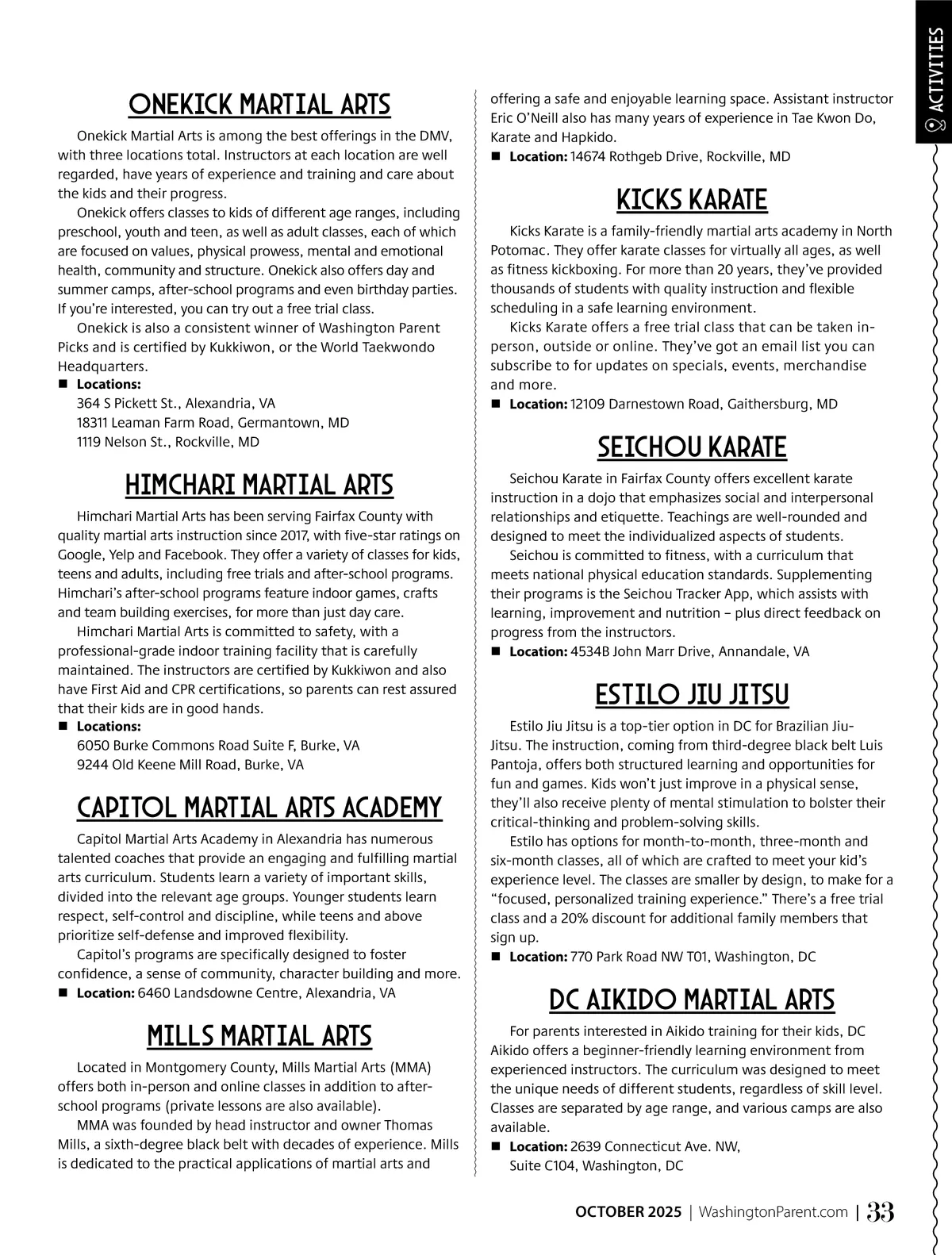 ACTIVITIES

ONEKICK MARTIAL ARTS

Onekick Martial Arts is among the best offerings in the DMV, with three locations total. Instructors at each location are well regarded, have years of experience and training and care about the kids and their progress.

Onekick offers classes to kids of different age ranges, including preschool, youth and teen, as well as adult classes, each of which are focused on values, physical prowess, mental and emotional health, community and structure. Onekick also offers day and summer camps, after-school programs and even birthday parties. If you're interested, you can try out a free trial class.

Onekick is also a consistent winner of Washington Parent Picks and is certified by Kukkiwon, or the World Taekwondo Headquarters.

■ Locations:
364 S Pickett St., Alexandria, VA
18311 Leaman Farm Road, Germantown, MD
1119 Nelson St., Rockville, MD

HIMCHARI MARTIAL ARTS

Himchari Martial Arts has been serving Fairfax County with quality martial arts instruction since 2017, with five-star ratings on Google, Yelp and Facebook. They offer a variety of classes for kids, teens and adults, including free trials and after-school programs. Himchari's after-school programs feature indoor games, crafts and team building exercises, for more than just day care.

Himchari Martial Arts is committed to safety, with a professional-grade indoor training facility that is carefully maintained. The instructors are certified by Kukkiwon and also have First Aid and CPR certifications, so parents can rest assured that their kids are in good hands.

■ Locations:
6050 Burke Commons Road Suite F, Burke, VA
9244 Old Keene Mill Road, Burke, VA

CAPITOL MARTIAL ARTS ACADEMY

Capitol Martial Arts Academy in Alexandria has numerous talented coaches that provide an engaging and fulfilling martial arts curriculum. Students learn a variety of important skills, divided into the relevant age groups. Younger students learn respect, self-control and discipline, while teens and above prioritize self-defense and improved flexibility.

Capitol's programs are specifically designed to foster confidence, a sense of community, character building and more.

■ Location: 6460 Landsdowne Centre, Alexandria, VA

MILLS MARTIAL ARTS

Located in Montgomery County, Mills Martial Arts (MMA) offers both in-person and online classes in addition to after-school programs (private lessons are also available).

MMA was founded by head instructor and owner Thomas Mills, a sixth-degree black belt with decades of experience. Mills is dedicated to the practical applications of martial arts and offering a safe and enjoyable learning space. Assistant instructor Eric O'Neill also has many years of experience in Tae Kwon Do, Karate and Hapkido.

■ Location: 14674 Rothgeb Drive, Rockville, MD

KICKS KARATE

Kicks Karate is a family-friendly martial arts academy in North Potomac. They offer karate classes for virtually all ages, as well as fitness kickboxing. For more than 20 years, they've provided thousands of students with quality instruction and flexible scheduling in a safe learning environment.

Kicks Karate offers a free trial class that can be taken in-person, outside or online. They've got an email list you can subscribe to for updates on specials, events, merchandise and more.

■ Location: 12109 Darnestown Road, Gaithersburg, MD

SEICHOU KARATE

Seichou Karate in Fairfax County offers excellent karate instruction in a dojo that emphasizes social and interpersonal relationships and etiquette. Teachings are well-rounded and designed to meet the individualized aspects of students.

Seichou is committed to fitness, with a curriculum that meets national physical education standards. Supplementing their programs is the Seichou Tracker App, which assists with learning, improvement and nutrition – plus direct feedback on progress from the instructors.

■ Location: 4534B John Marr Drive, Annandale, VA

ESTILO JIU JITSU

Estilo Jiu Jitsu is a top-tier option in DC for Brazilian Jiu-Jitsu. The instruction, coming from third-degree black belt Luis Pantoja, offers both structured learning and opportunities for fun and games. Kids won't just improve in a physical sense, they'll also receive plenty of mental stimulation to bolster their critical-thinking and problem-solving skills.

Estilo has options for month-to-month, three-month and six-month classes, all of which are crafted to meet your kid's experience level. The classes are smaller by design, to make for a "focused, personalized training experience." There's a free trial class and a 20% discount for additional family members that sign up.

■ Location: 770 Park Road NW T01, Washington, DC

DC AIKIDO MARTIAL ARTS

For parents interested in Aikido training for their kids, DC Aikido offers a beginner-friendly learning environment from experienced instructors. The curriculum was designed to meet the unique needs of different students, regardless of skill level. Classes are separated by age range, and various camps are also available.

■ Location: 2639 Connecticut Ave. NW, Suite C104, Washington, DC

OCTOBER 2025 | WashingtonParent.com | 33